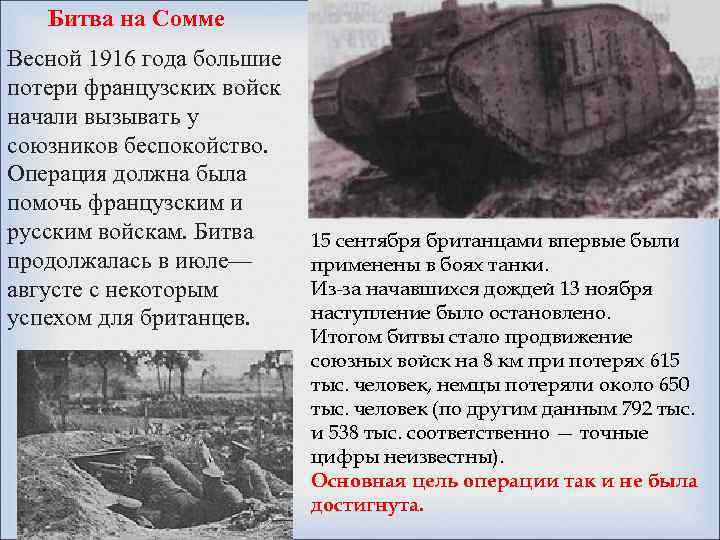 Битва на Сомме

Весной 1916 года большие потери французских войск начали вызывать у союзников беспокойство. Операция должна была помочь французским и русским войскам. Битва продолжалась в июле—августе с некоторым успехом для британцев.

15 сентября британцами впервые были применены в боях танки.
Из-за начавшихся дождей 13 ноября наступление было остановлено.
Итогом битвы стало продвижение союзных войск на 8 км при потерях 615 тыс. человек, немцы потеряли около 650 тыс. человек (по другим данным 792 тыс. и 538 тыс. соответственно — точные цифры неизвестны).
Основная цель операции так и не была достигнута.